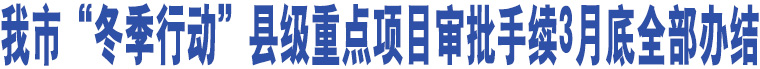 我市“冬季行动”县级重点项目审批手续3月底全部办结